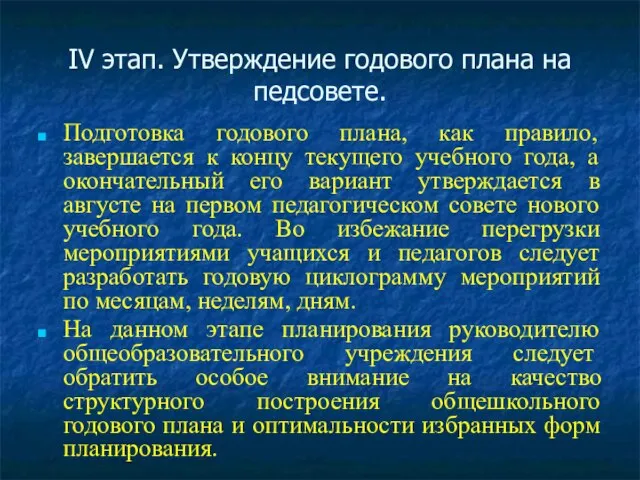 IV этап. Утверждение годового плана на педсовете.

Подготовка годового плана, как правило, завершается к концу текущего учебного года, а окончательный его вариант утверждается в августе на первом педагогическом совете нового учебного года. Во избежание перегрузки мероприятиями учащихся и педагогов следует разработать годовую циклограмму мероприятий по месяцам, неделям, дням.

На данном этапе планирования руководителю общеобразовательного учреждения следует обратить особое внимание на качество структурного построения общешкольного годового плана и оптимальности избранных форм планирования.